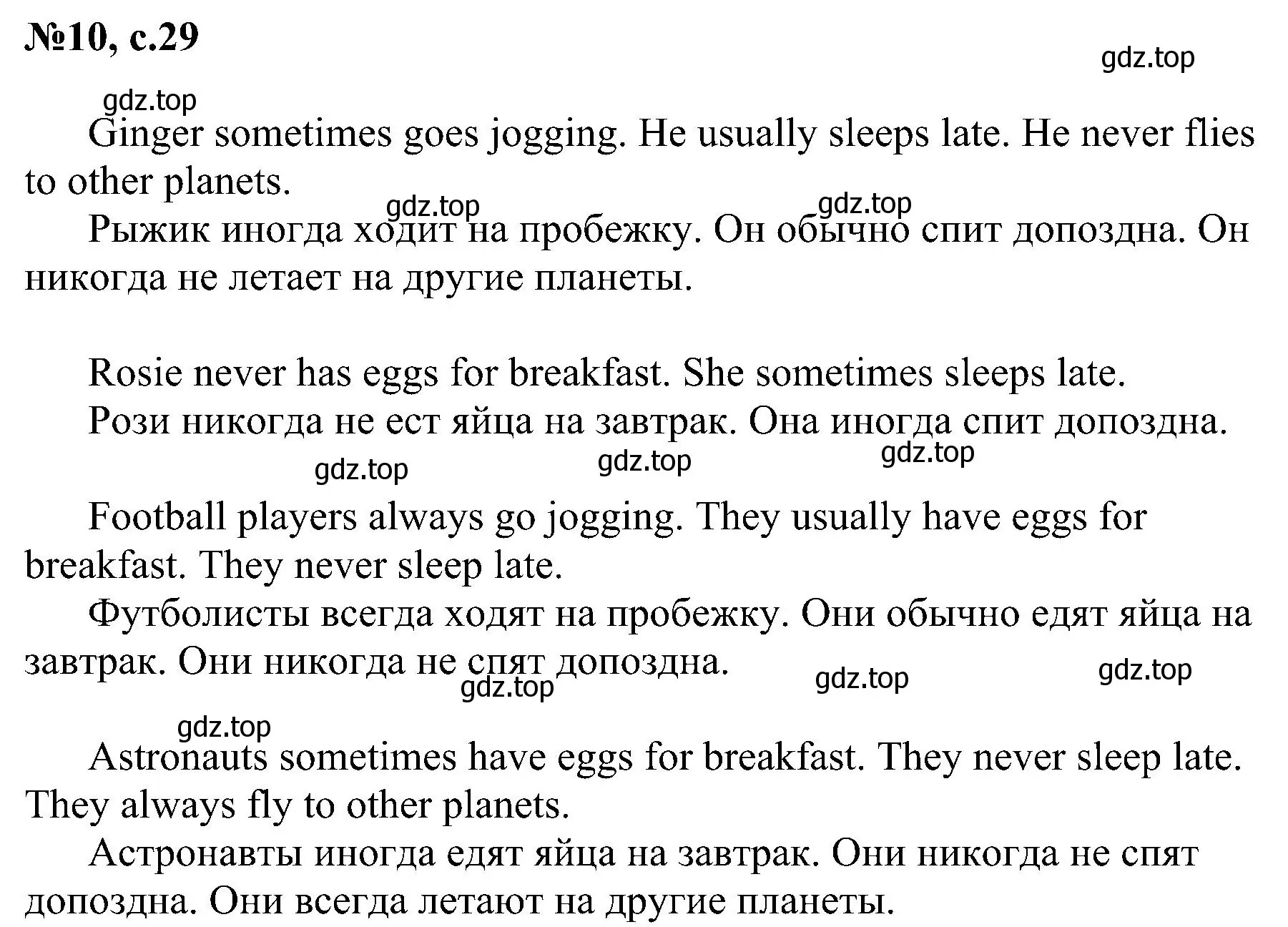 №10, с.29

gdz.top

gdz.top

Ginger sometimes goes jogging. He usually sleeps late. He never flies to other planets.

gdz.top gdz.top

Рыжик иногда ходит на пробежку. Он обычно спит допоздна. Он никогда не летает на другие планеты.

Rosie never has eggs for breakfast. She sometimes sleeps late.

Рози никогда не ест яйца на завтрак. Она иногда спит допоздна.

gdz.top gdz.top gdz.top

Football players always go jogging. They usually have eggs for breakfast. They never sleep late.

Футболисты всегда ходят на пробежку. Они обычно едят яйца на завтрак. Они никогда не спят допоздна.

gdz.top gdz.top gdz.top

gdz.top

Astronauts sometimes have eggs for breakfast. They never sleep late. They always fly to other planets.

Астронавты иногда едят яйца на завтрак. Они никогда не спят допоздна. Они всегда летают на другие планеты.